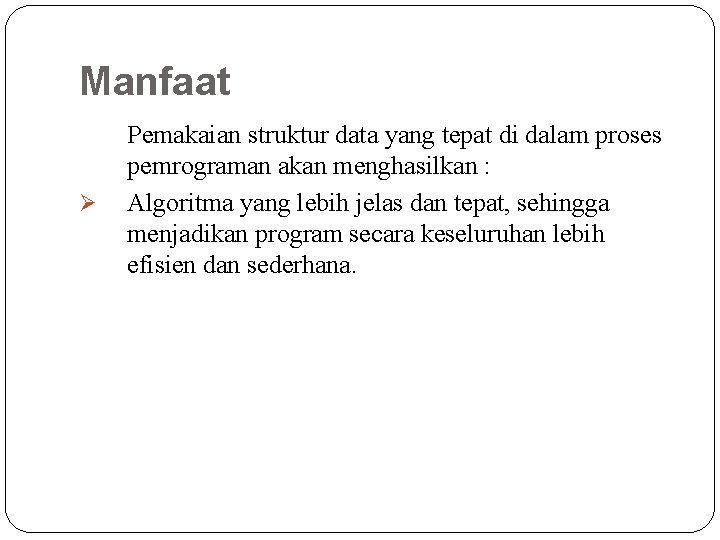 Manfaat

Pemakaian struktur data yang tepat di dalam proses pemrograman akan menghasilkan :

➢ Algoritma yang lebih jelas dan tepat, sehingga menjadikan program secara keseluruhan lebih efisien dan sederhana.